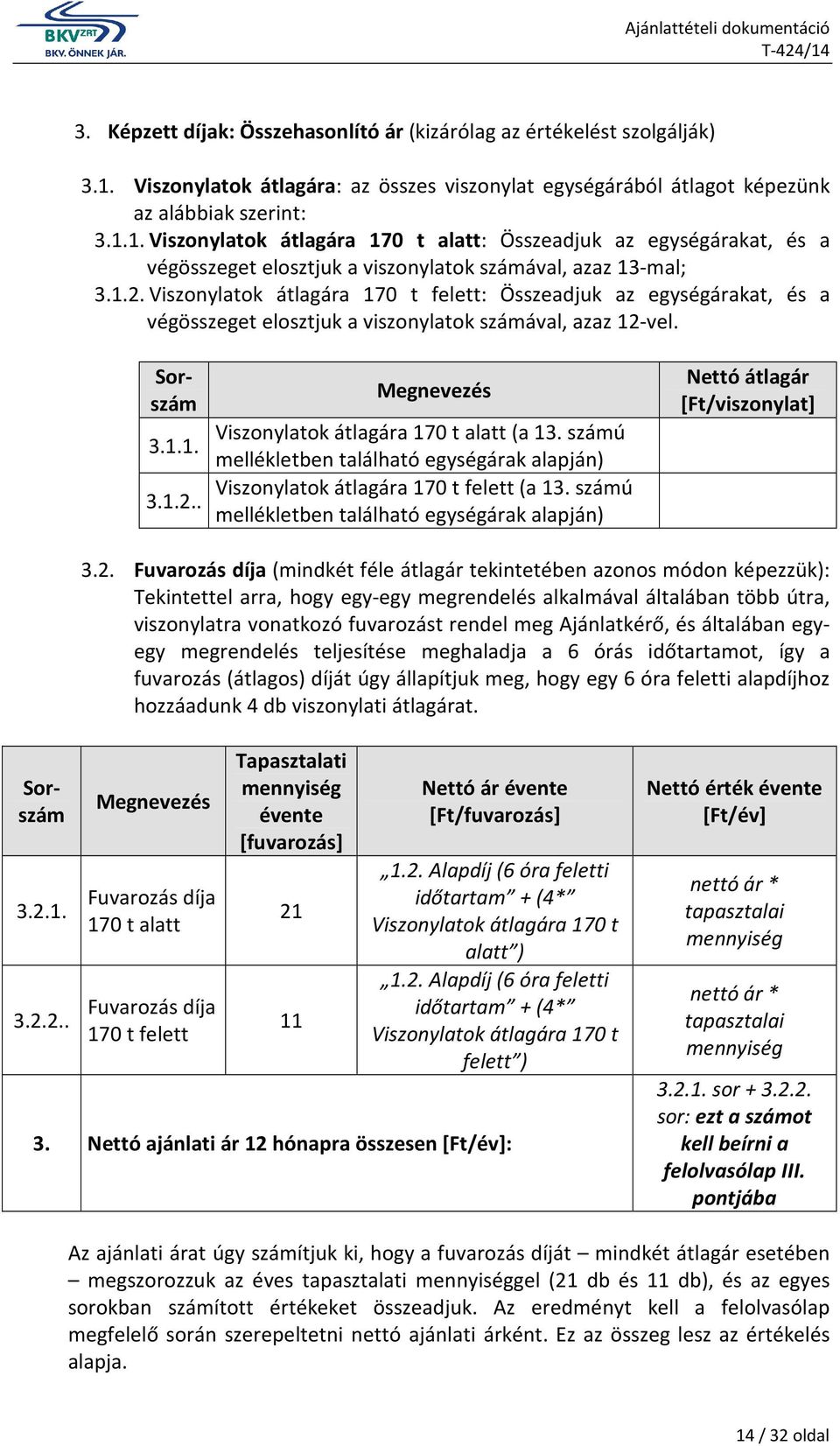 BKV ZRT
BKV. ÖNNEK JÁR.

Ajánlattételi dokumentáció
T-424/14

3. Képzett díjak: Összehasonlító ár (kizárólag az értékelést szolgálják)

3.1. Viszonylatok átlagára: az összes viszonylat egységárából átlagot képezünk az alábbiak szerint:

3.1.1. Viszonylatok átlagára 170 t alatt: Összeadjuk az egységárakat, és a végösszeget elosztjuk a viszonylatok számával, azaz 13-mal;

3.1.2. Viszonylatok átlagára 170 t felett: Összeadjuk az egységárakat, és a végösszeget elosztjuk a viszonylatok számával, azaz 12-vel.

| Sorszám | Megnevezés | Nettó átlagár [Ft/viszonylat] |
|---|---|---|
| 3.1.1. | Viszonylatok átlagára 170 t alatt (a 13. számú mellékletben található egységárak alapján) | |
| 3.1.2.. | Viszonylatok átlagára 170 t felett (a 13. számú mellékletben található egységárak alapján) | |

3.2. Fuvarozás díja (mindkét féle átlagár tekintetében azonos módon képezzük): Tekintettel arra, hogy egy-egy megrendelés alkalmával általában több útra, viszonylatra vonatkozó fuvarozást rendel meg Ajánlatkérő, és általában egy-egy megrendelés teljesítése meghaladja a 6 órás időtartamot, így a fuvarozás (átlagos) díját úgy állapítjuk meg, hogy egy 6 óra feletti alapdíjhoz hozzáadunk 4 db viszonylati átlagárat.

| Sorszám | Megnevezés | Tapasztalati mennyiség évente [fuvarozás] | Nettó ár évente [Ft/fuvarozás] | Nettó érték évente [Ft/év] |
|---|---|---|---|---|
| 3.2.1. | Fuvarozás díja 170 t alatt | 21 | „1.2. Alapdíj (6 óra feletti időtartam” + (4*” Viszonylatok átlagára 170 t alatt”) | nettó ár * tapasztalai mennyiség |
| 3.2.2.. | Fuvarozás díja 170 t felett | 11 | „1.2. Alapdíj (6 óra feletti időtartam” + (4*” Viszonylatok átlagára 170 t felett”) | nettó ár * tapasztalai mennyiség |
| 3. | Nettó ajánlati ár 12 hónapra összesen [Ft/év]: | | | 3.2.1. sor + 3.2.2. sor: ezt a számot kell beírni a felolvasólap III. pontjába |

Az ajánlati árat úgy számítjuk ki, hogy a fuvarozás díját – mindkét átlagár esetében – megszorozzuk az éves tapasztalati mennyiséggel (21 db és 11 db), és az egyes sorokban számított értékeket összeadjuk. Az eredményt kell a felolvasólap megfelelő során szerepeltetni nettó ajánlati árként. Ez az összeg lesz az értékelés alapja.

14 / 32 oldal